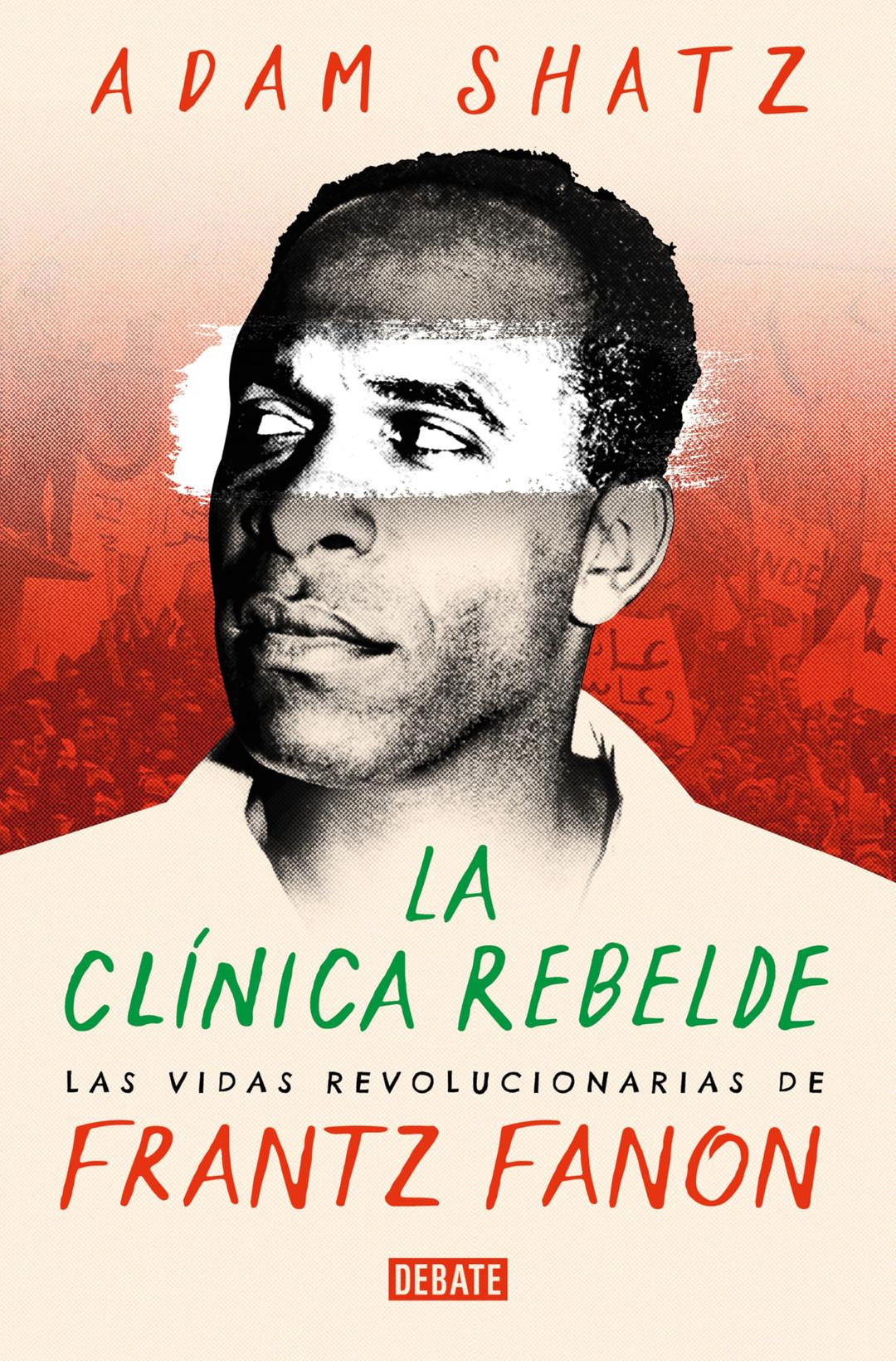 ADAM SHATZ

LA CLÍNICA REBELDE

LAS VIDAS REVOLUCIONARIAS DE

FRANTZ FANON

DEBATE